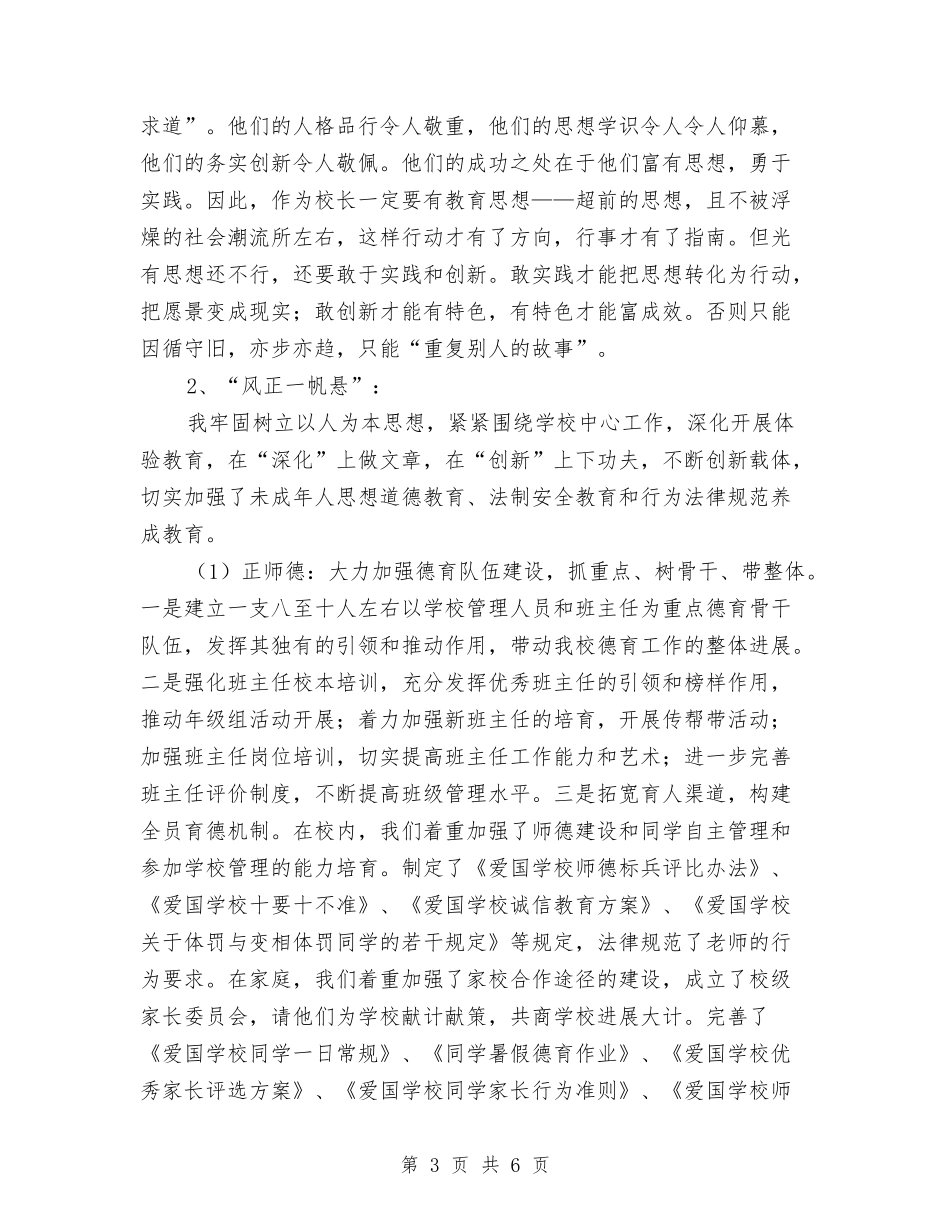 求道”。他们的人格品行令人敬重，他们的思想学识令人令人仰慕，他们的务实创新令人敬佩。他们的成功之处在于他们富有思想，勇于实践。因此，作为校长一定要有教育思想——超前的思想，且不被浮燥的社会潮流所左右，这样行动才有了方向，行事才有了指南。但光有思想还不行，还要敢于实践和创新。敢实践才能把思想转化为行动，把愿景变成现实；敢创新才能有特色，有特色才能富成效。否则只能因循守旧，亦步亦趋，只能“重复别人的故事”。

2、“风正一帆悬”：

我牢固树立以人为本思想，紧紧围绕学校中心工作，深化开展体验教育，在“深化”上做文章，在“创新”上下功夫，不断创新载体，切实加强了未成年人思想道德教育、法制安全教育和行为法律规范养成教育。

（1）正师德：大力加强德育队伍建设，抓重点、树骨干、带整体。一是建立一支八至十人左右以学校管理人员和班主任为重点德育骨干队伍，发挥其独有的引领和推动作用，带动我校德育工作的整体进展。二是强化班主任校本培训，充分发挥优秀班主任的引领和榜样作用，推动年级组活动开展；着力加强新班主任的培育，开展传帮带活动；加强班主任岗位培训，切实提高班主任工作能力和艺术；进一步完善班主任评价制度，不断提高班级管理水平。三是拓宽育人渠道，构建全员育德机制。在校内，我们着重加强了师德建设和同学自主管理和参加学校管理的能力培育。制定了《爱国学校师德标兵评比办法》、《爱国学校十要十不准》、《爱国学校诚信教育方案》、《爱国学校关于体罚与变相体罚同学的若干规定》等规定，法律规范了老师的行为要求。在家庭，我们着重加强了家校合作途径的建设，成立了校级家长委员会，请他们为学校献计献策，共商学校进展大计。完善了《爱国学校同学一日常规》、《同学暑假德育作业》、《爱国学校优秀家长评选方案》、《爱国学校同学家长行为准则》、《爱国学校师

第 3 页 共 6 页